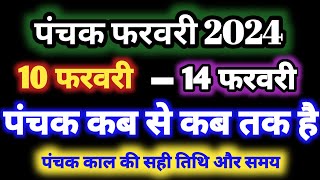 पंचक फरवरी 2024

10 फरवरी – 14 फरवरी

पंचक कब से कब तक है

पंचक काल की सही तिथि और समय